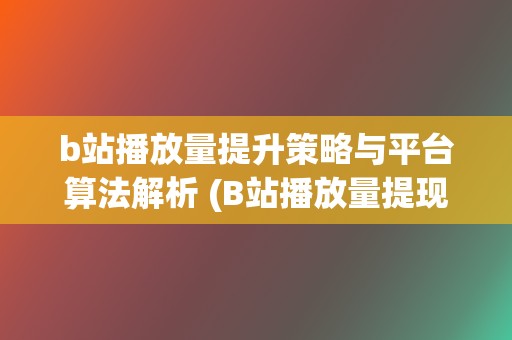 b站播放量提升策略与平台算法解析 (B站播放量提现